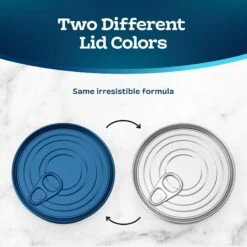 Two Different Lid Colors

Same irresistible formula